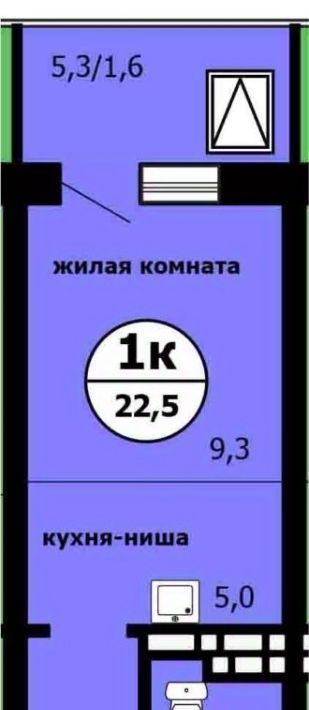 5,3/1,6

жилая комната

1к
22,5

9,3

кухня-ниша

5,0